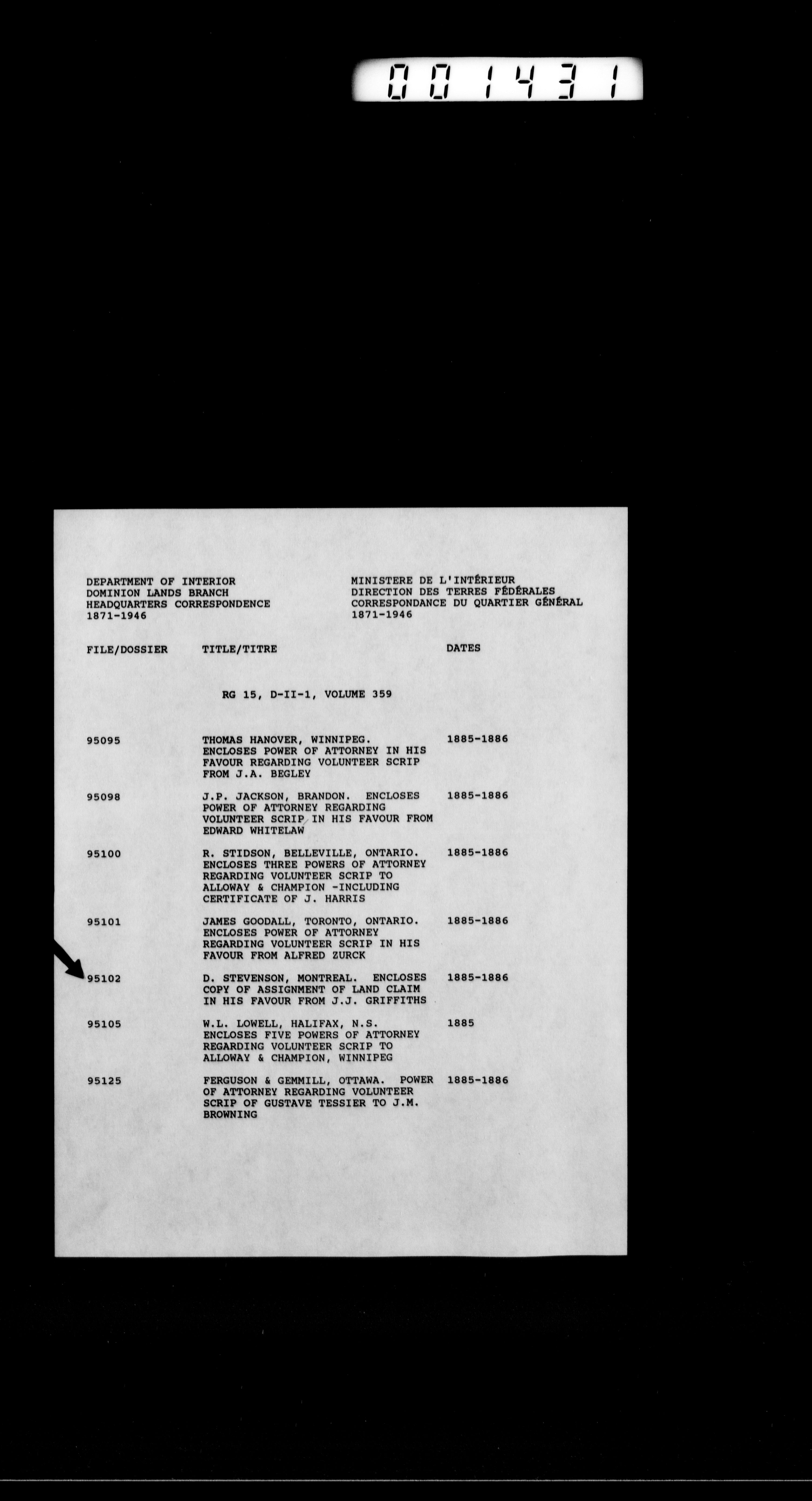 001431

DEPARTMENT OF INTERIOR
DOMINION LANDS BRANCH
HEADQUARTERS CORRESPONDENCE
1871-1946

MINISTERE DE L'INTÉRIEUR
DIRECTION DES TERRES FÉDÉRALES
CORRESPONDANCE DU QUARTIER GÉNÉRAL
1871-1946

FILE/DOSSIER TITLE/TITRE DATES

RG 15, D-II-1, VOLUME 359

95095 THOMAS HANOVER, WINNIPEG. ENCLOSES POWER OF ATTORNEY IN HIS FAVOUR REGARDING VOLUNTEER SCRIP FROM J.A. BEGLEY 1885-1886

95098 J.P. JACKSON, BRANDON. ENCLOSES POWER OF ATTORNEY REGARDING VOLUNTEER SCRIP IN HIS FAVOUR FROM EDWARD WHITELAW 1885-1886

95100 R. STIDSON, BELLEVILLE, ONTARIO. ENCLOSES THREE POWERS OF ATTORNEY REGARDING VOLUNTEER SCRIP TO ALLOWAY & CHAMPION -INCLUDING CERTIFICATE OF J. HARRIS 1885-1886

95101 JAMES GOODALL, TORONTO, ONTARIO. ENCLOSES POWER OF ATTORNEY REGARDING VOLUNTEER SCRIP IN HIS FAVOUR FROM ALFRED ZURCK 1885-1886

95102 D. STEVENSON, MONTREAL. ENCLOSES COPY OF ASSIGNMENT OF LAND CLAIM IN HIS FAVOUR FROM J.J. GRIFFITHS 1885-1886

95105 W.L. LOWELL, HALIFAX, N.S. ENCLOSES FIVE POWERS OF ATTORNEY REGARDING VOLUNTEER SCRIP TO ALLOWAY & CHAMPION, WINNIPEG 1885

95125 FERGUSON & GEMMILL, OTTAWA. POWER OF ATTORNEY REGARDING VOLUNTEER SCRIP OF GUSTAVE TESSIER TO J.M. BROWNING 1885-1886